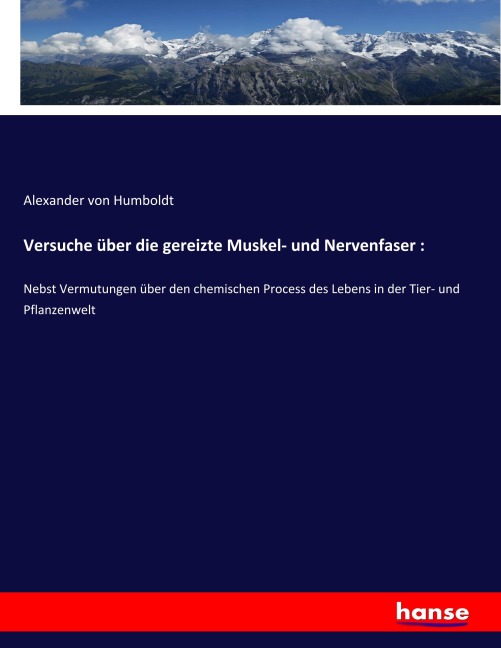 Alexander von Humboldt

Versuche über die gereizte Muskel- und Nervenfaser :

Nebst Vermutungen über den chemischen Process des Lebens in der Tier- und Pflanzenwelt

hanse